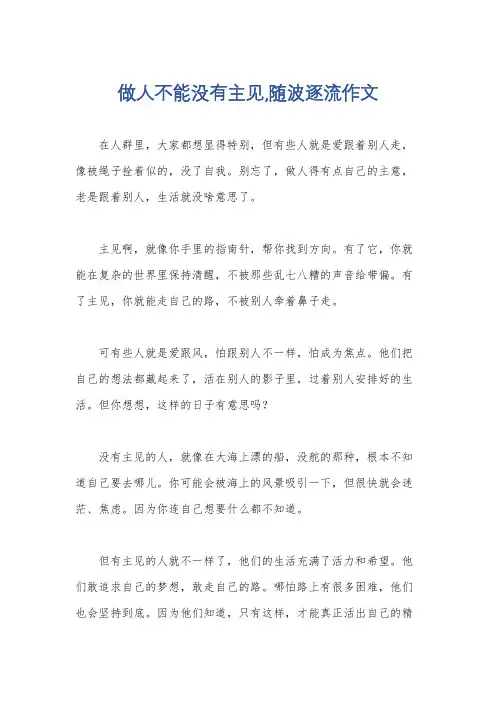 做人不能没有主见,随波逐流作文

在人群里，大家都想显得特别，但有些人就是爱跟着别人走，像被绳子拴着似的，没了自我。别忘了，做人得有点自己的主意，老是跟着别人，生活就没啥意思了。

主见啊，就像你手里的指南针，帮你找到方向。有了它，你就能在复杂的世界里保持清醒，不被那些乱七八糟的声音给带偏。有了主见，你就能走自己的路，不被别人牵着鼻子走。

可有些人就是爱跟风，怕跟别人不一样，怕成为焦点。他们把自己的想法都藏起来了，活在别人的影子里，过着别人安排好的生活。但你想想，这样的日子有意思吗？

没有主见的人，就像在大海上漂的船，没舵的那种，根本不知道自己要去哪儿。你可能会被海上的风景吸引一下，但很快就会迷茫、焦虑。因为你连自己想要什么都不知道。

但有主见的人就不一样了，他们的生活充满了活力和希望。他们敢追求自己的梦想，敢走自己的路。哪怕路上有很多困难，他们也会坚持到底。因为他们知道，只有这样，才能真正活出自己的精